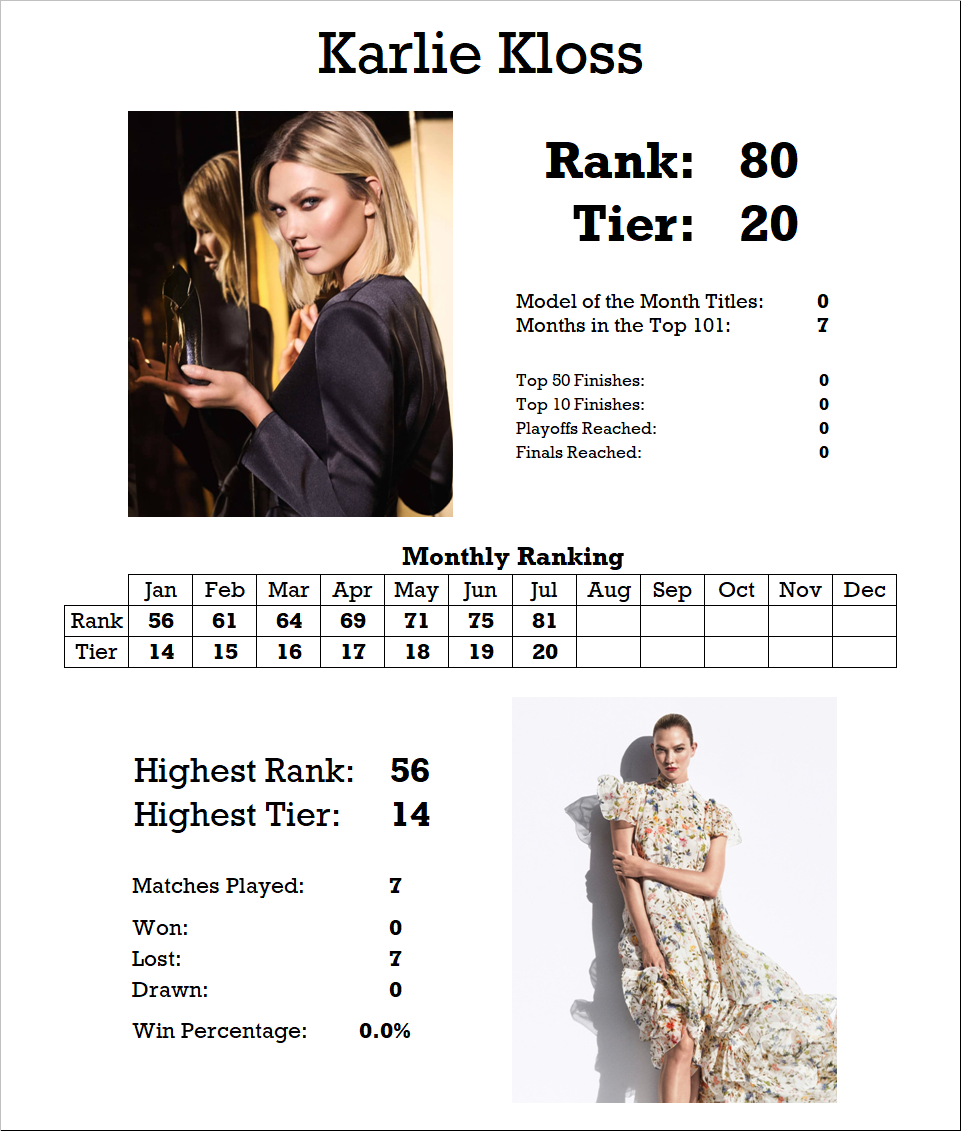 Karlie Kloss

Rank: 80
Tier: 20

Model of the Month Titles: 0
Months in the Top 101: 7

Top 50 Finishes: 0
Top 10 Finishes: 0
Playoffs Reached: 0
Finals Reached: 0

Monthly Ranking

| | Jan | Feb | Mar | Apr | May | Jun | Jul | Aug | Sep | Oct | Nov | Dec |
|---|---|---|---|---|---|---|---|---|---|---|---|---|
| Rank | 56 | 61 | 64 | 69 | 71 | 75 | 81 | | | | | |
| Tier | 14 | 15 | 16 | 17 | 18 | 19 | 20 | | | | | |

Highest Rank: 56
Highest Tier: 14

Matches Played: 7

Won: 0
Lost: 7
Drawn: 0

Win Percentage: 0.0%